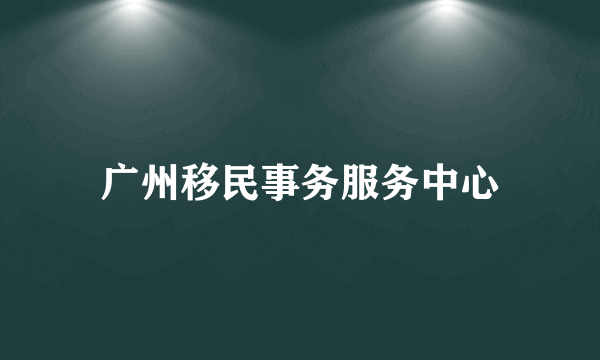 广州移民事务服务中心